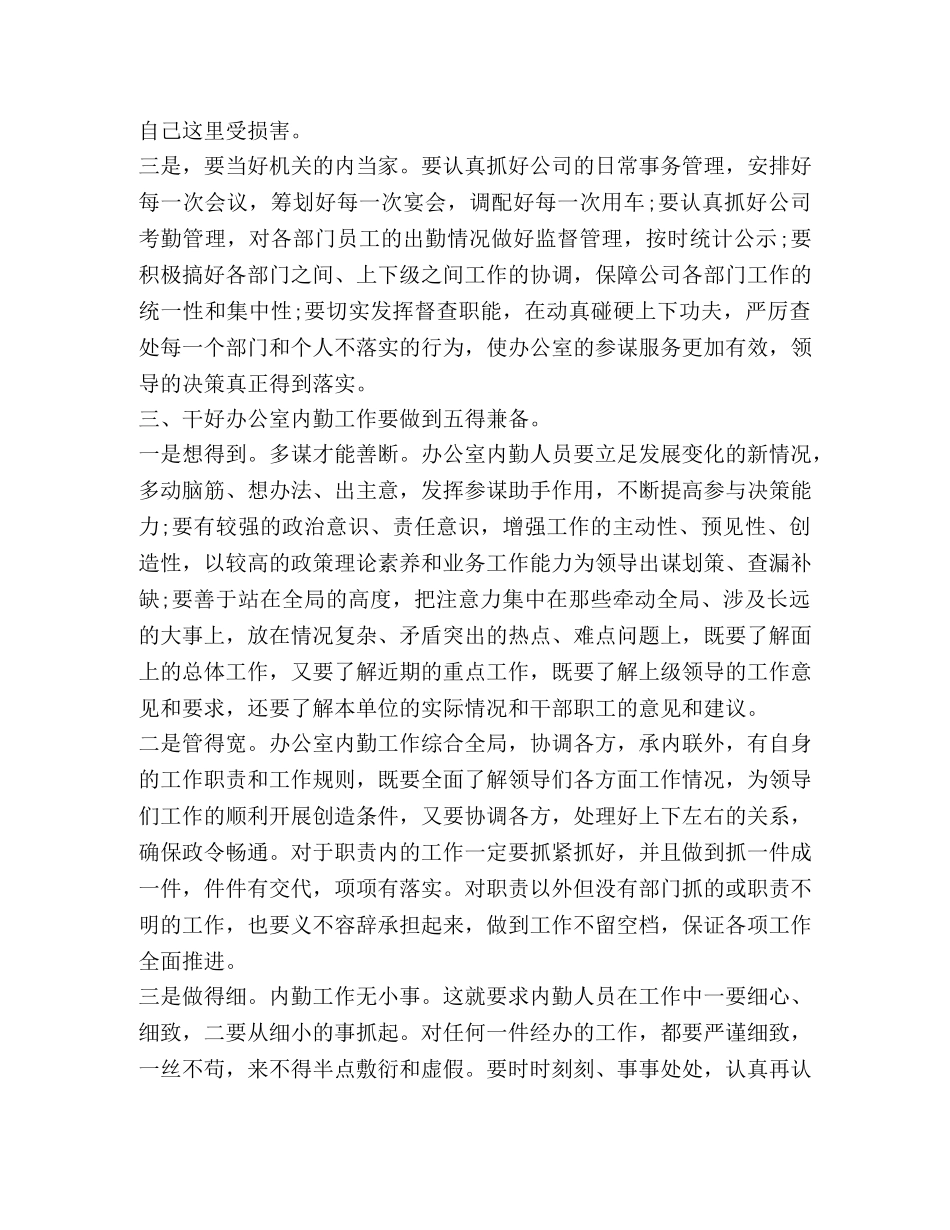 自己这里受损害。

三是，要当好机关的内当家。要认真抓好公司的日常事务管理，安排好每一次会议，筹划好每一次宴会，调配好每一次用车;要认真抓好公司考勤管理，对各部门员工的出勤情况做好监督管理，按时统计公示;要积极搞好各部门之间、上下级之间工作的协调，保障公司各部门工作的统一性和集中性;要切实发挥督查职能，在动真碰硬上下功夫，严厉查处每一个部门和个人不落实的行为，使办公室的参谋服务更加有效，领导的决策真正得到落实。

三、干好办公室内勤工作要做到五得兼备。

一是想得到。多谋才能善断。办公室内勤人员要立足发展变化的新情况，多动脑筋、想办法、出主意，发挥参谋助手作用，不断提高参与决策能力;要有较强的政治意识、责任意识，增强工作的主动性、预见性、创造性，以较高的政策理论素养和业务工作能力为领导出谋划策、查漏补缺;要善于站在全局的高度，把注意力集中在那些牵动全局、涉及长远的大事上，放在情况复杂、矛盾突出的热点、难点问题上，既要了解面上的总体工作，又要了解近期的重点工作，既要了解上级领导的工作意见和要求，还要了解本单位的实际情况和干部职工的意见和建议。

二是管得宽。办公室内勤工作综合全局，协调各方，承内联外，有自身的工作职责和工作规则，既要全面了解领导们各方面工作情况，为领导们工作的顺利开展创造条件，又要协调各方，处理好上下左右的关系，确保政令畅通。对于职责内的工作一定要抓紧抓好，并且做到抓一件成一件，件件有交代，项项有落实。对职责以外但没有部门抓的或职责不明的工作，也要义不容辞承担起来，做到工作不留空档，保证各项工作全面推进。

三是做得细。内勤工作无小事。这就要求内勤人员在工作中一要细心、细致，二要从细小的事抓起。对任何一件经办的工作，都要严谨细致，一丝不苟，来不得半点敷衍和虚假。要时时刻刻、事事处处，认真再认